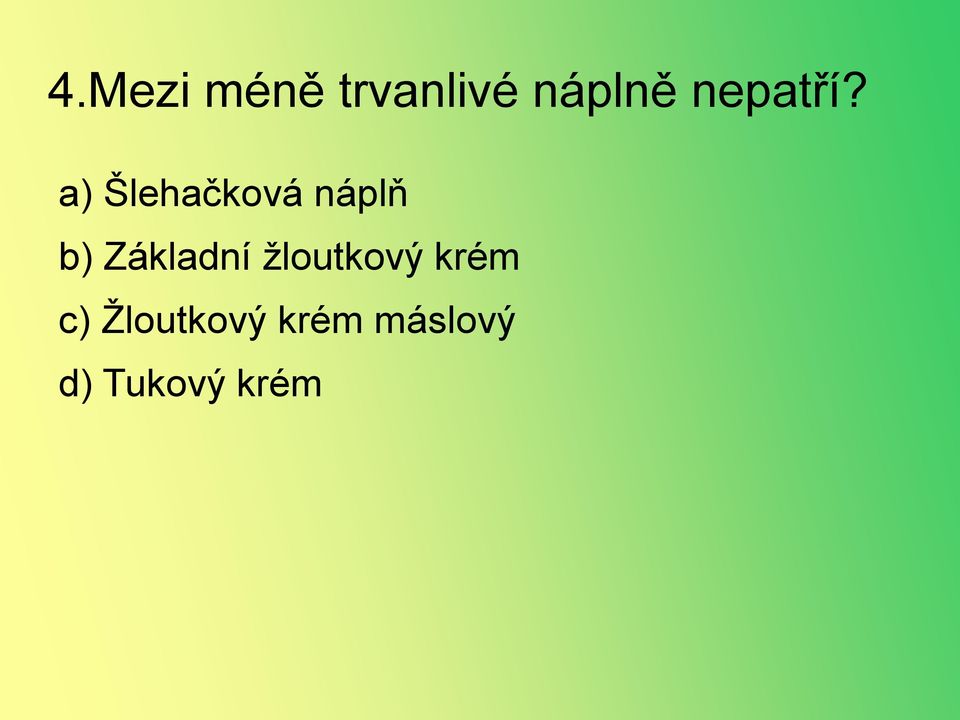 4.Mezi méně trvanlivé náplně nepatří?

a) Šlehačková náplň

b) Základní žloutkový krém

c) Žloutkový krém máslový

d) Tukový krém